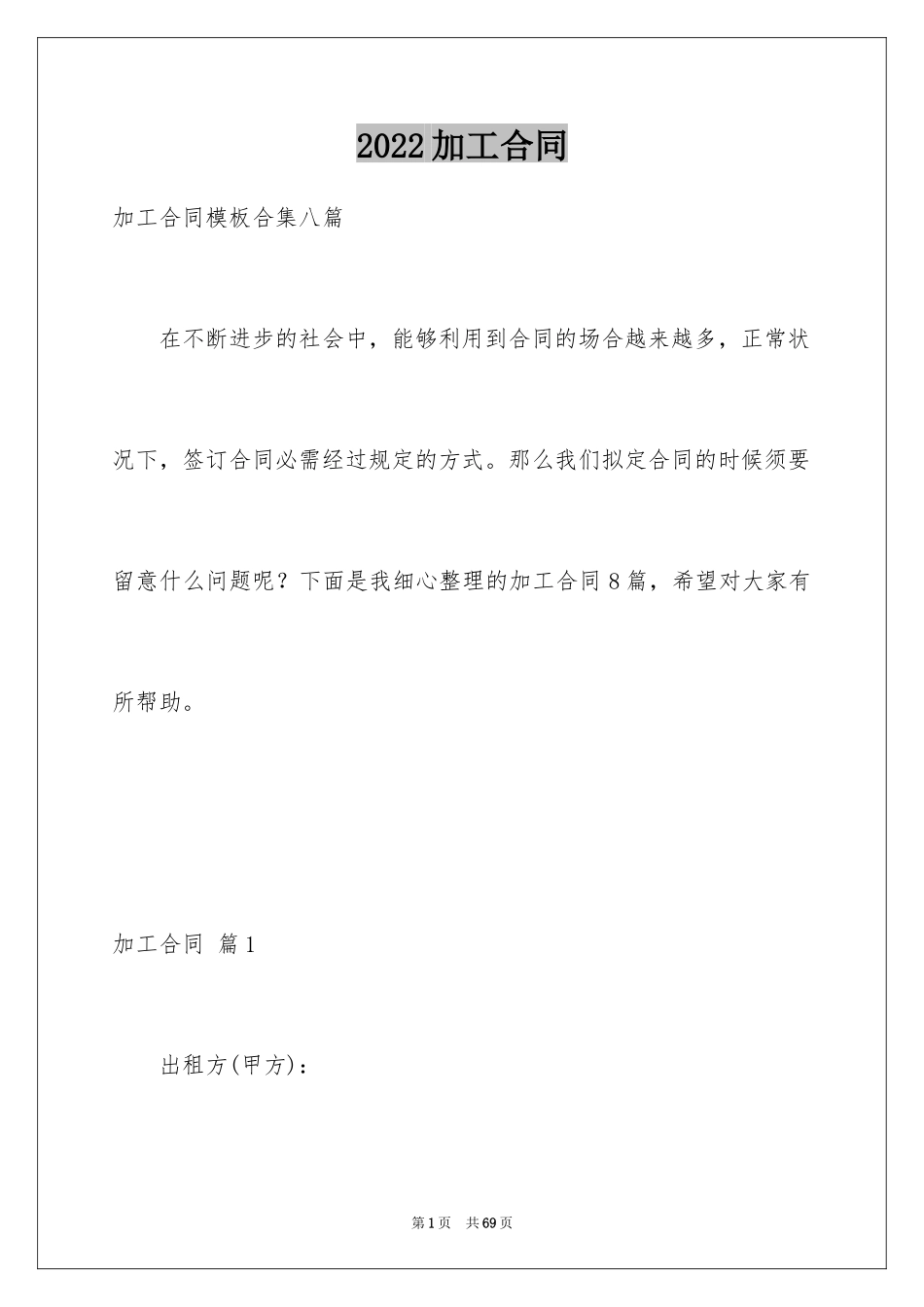 2022加工合同

加工合同模板合集八篇

在不断进步的社会中，能够利用到合同的场合越来越多，正常状况下，签订合同必需经过规定的方式。那么我们拟定合同的时候须要留意什么问题呢？下面是我细心整理的加工合同8篇，希望对大家有所帮助。

加工合同 篇1

出租方(甲方)：

第1页 共69页